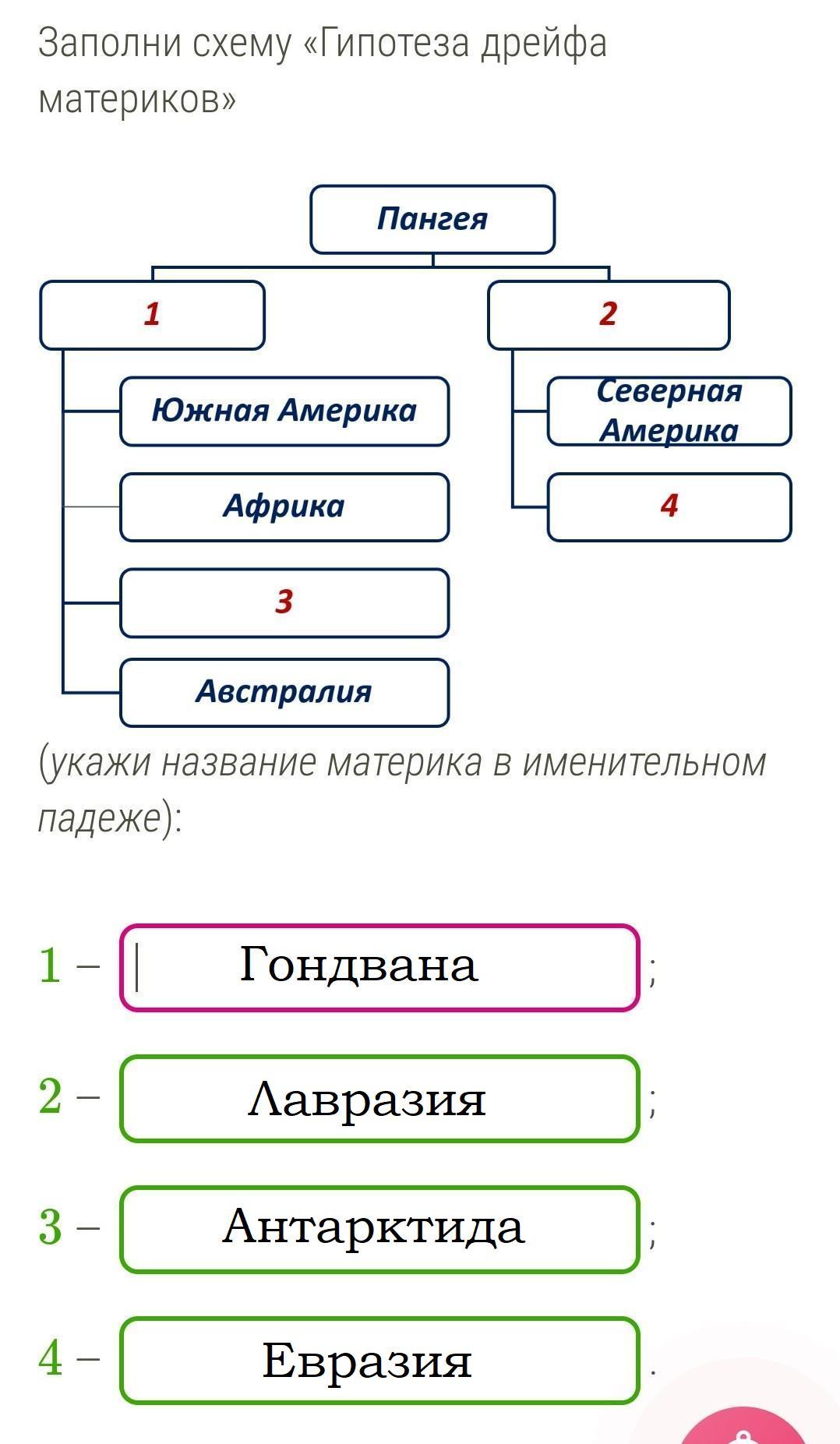 Заполни схему «Гипотеза дрейфа материков»

Пангея

1

2

Южная Америка

Африка

3

Австралия

Северная Америка

4

(укажи название материка в именительном падеже):

1 – Гондвана ;

2 – Лавразия ;

3 – Антарктида ;

4 – Евразия .